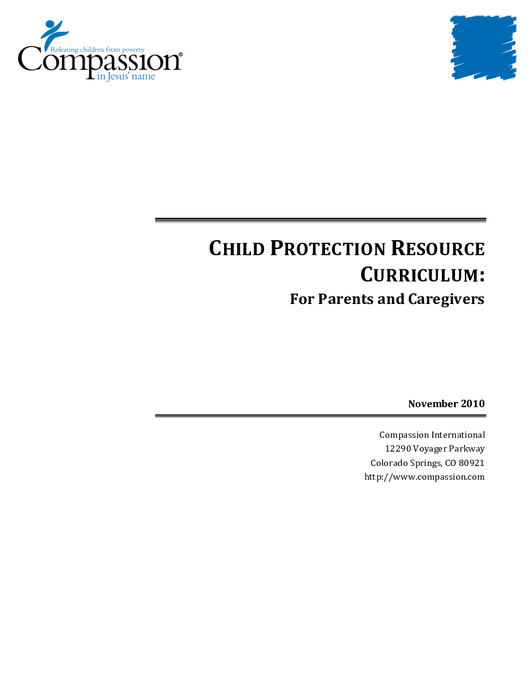 Releasing children from poverty
Compassion®
in Jesus' name

CHILD PROTECTION RESOURCE CURRICULUM:
For Parents and Caregivers

November 2010

Compassion International
12290 Voyager Parkway
Colorado Springs, CO 80921
http://www.compassion.com